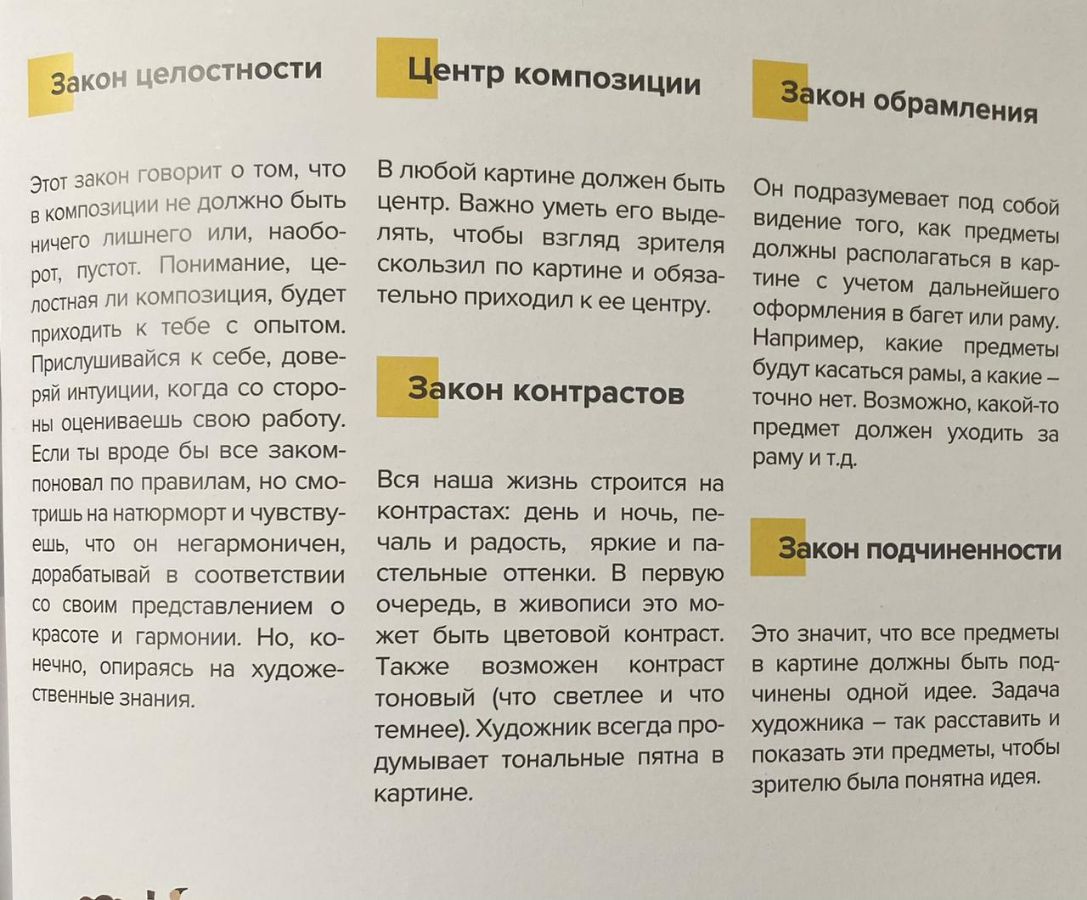 Закон целостности

Этот закон говорит о том, что в композиции не должно быть ничего лишнего или, наоборот, пустот. Понимание, целостная ли композиция, будет приходить к тебе с опытом. Прислушивайся к себе, доверяй интуиции, когда со стороны оцениваешь свою работу. Если ты вроде бы все закомпоновал по правилам, но смотришь на натюрморт и чувствуешь, что он негармоничен, дорабатывай в соответствии со своим представлением о красоте и гармонии. Но, конечно, опираясь на художественные знания.

Центр композиции

В любой картине должен быть центр. Важно уметь его выделять, чтобы взгляд зрителя скользил по картине и обязательно приходил к ее центру.

Закон контрастов

Вся наша жизнь строится на контрастах: день и ночь, печаль и радость, яркие и пастельные оттенки. В первую очередь, в живописи это может быть цветовой контраст. Также возможен контраст тоновый (что светлее и что темнее). Художник всегда продумывает тональные пятна в картине.

Закон обрамления

Он подразумевает под собой видение того, как предметы должны располагаться в картине с учетом дальнейшего оформления в багет или раму. Например, какие предметы будут касаться рамы, а какие – точно нет. Возможно, какой-то предмет должен уходить за раму и т.д.

Закон подчиненности

Это значит, что все предметы в картине должны быть подчинены одной идее. Задача художника – так расставить и показать эти предметы, чтобы зрителю была понятна идея.